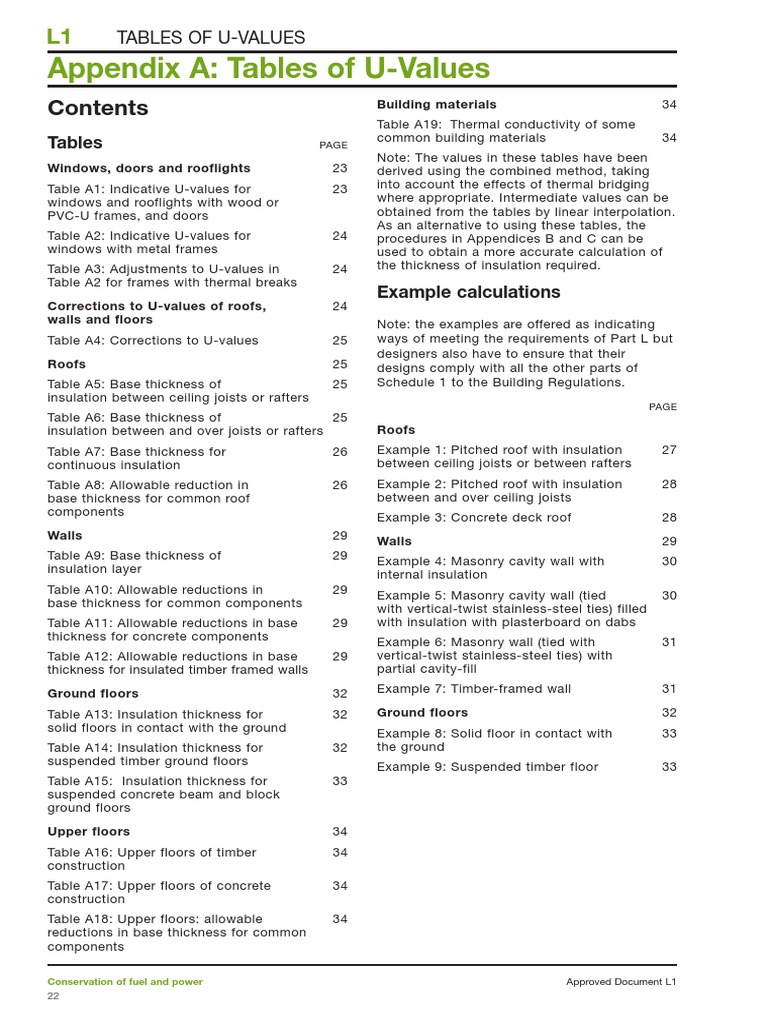 L1 TABLES OF U-VALUES

Appendix A: Tables of U-Values

Contents

Tables PAGE

Windows, doors and rooflights 23

Table A1: Indicative U-values for windows and rooflights with wood or PVC-U frames, and doors 23

Table A2: Indicative U-values for windows with metal frames 24

Table A3: Adjustments to U-values in Table A2 for frames with thermal breaks 24

Corrections to U-values of roofs, walls and floors 24

Table A4: Corrections to U-values 25

Roofs 25

Table A5: Base thickness of insulation between ceiling joists or rafters 25

Table A6: Base thickness of insulation between and over joists or rafters 25

Table A7: Base thickness for continuous insulation 26

Table A8: Allowable reduction in base thickness for common roof components 26

Walls 29

Table A9: Base thickness of insulation layer 29

Table A10: Allowable reductions in base thickness for common components 29

Table A11: Allowable reductions in base thickness for concrete components 29

Table A12: Allowable reductions in base thickness for insulated timber framed walls 29

Ground floors 32

Table A13: Insulation thickness for solid floors in contact with the ground 32

Table A14: Insulation thickness for suspended timber ground floors 32

Table A15: Insulation thickness for suspended concrete beam and block ground floors 33

Upper floors 34

Table A16: Upper floors of timber construction 34

Table A17: Upper floors of concrete construction 34

Table A18: Upper floors: allowable reductions in base thickness for common components 34

Building materials 34

Table A19: Thermal conductivity of some common building materials 34

Note: The values in these tables have been derived using the combined method, taking into account the effects of thermal bridging where appropriate. Intermediate values can be obtained from the tables by linear interpolation. As an alternative to using these tables, the procedures in Appendices B and C can be used to obtain a more accurate calculation of the thickness of insulation required.

Example calculations

Note: the examples are offered as indicating ways of meeting the requirements of Part L but designers also have to ensure that their designs comply with all the other parts of Schedule 1 to the Building Regulations.

PAGE

Roofs

Example 1: Pitched roof with insulation between ceiling joists or between rafters 27

Example 2: Pitched roof with insulation between and over ceiling joists 28

Example 3: Concrete deck roof 28

Walls 29

Example 4: Masonry cavity wall with internal insulation 30

Example 5: Masonry cavity wall (tied with vertical-twist stainless-steel ties) filled with insulation with plasterboard on dabs 30

Example 6: Masonry wall (tied with vertical-twist stainless-steel ties) with partial cavity-fill 31

Example 7: Timber-framed wall 31

Ground floors 32

Example 8: Solid floor in contact with the ground 33

Example 9: Suspended timber floor 33

Conservation of fuel and power Approved Document L1
22